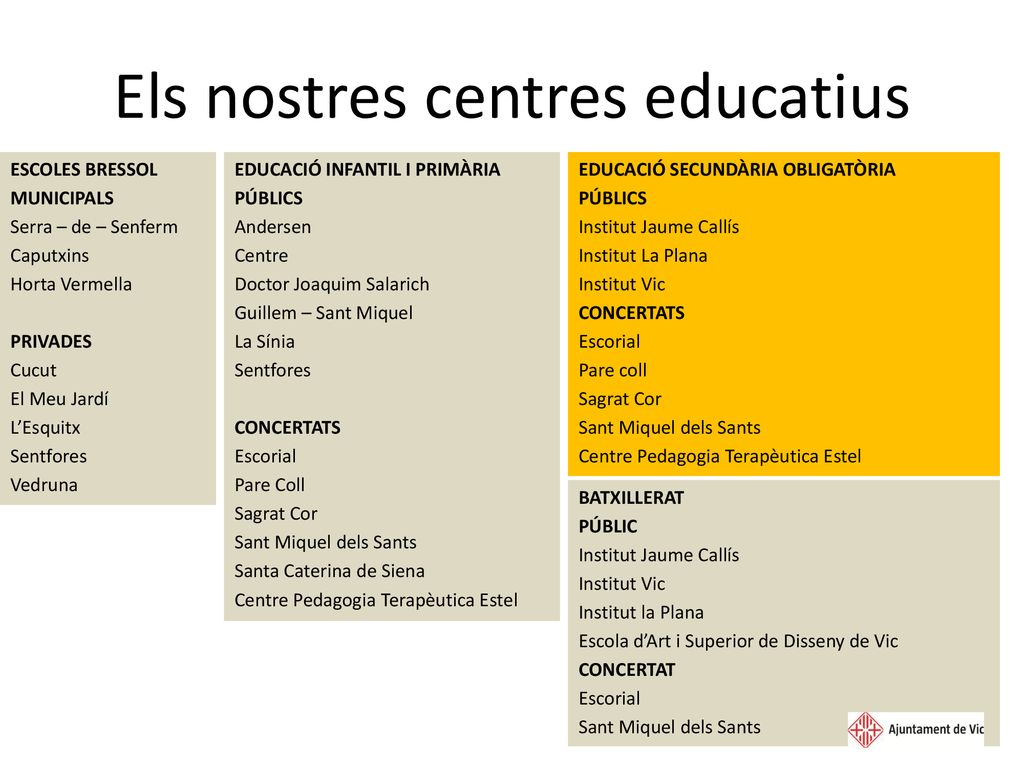 Els nostres centres educatius

ESCOLES BRESSOL
MUNICIPALS
Serra – de – Senferm
Caputxins
Horta Vermella

PRIVADES
Cucut
El Meu Jardí
L'Esquitx
Sentfores
Vedruna

EDUCACIÓ INFANTIL I PRIMÀRIA
PÚBLICS
Andersen
Centre
Doctor Joaquim Salarich
Guillem – Sant Miquel
La Sínia
Sentfores

CONCERTATS
Escorial
Pare Coll
Sagrat Cor
Sant Miquel dels Sants
Santa Caterina de Siena
Centre Pedagogia Terapèutica Estel

EDUCACIÓ SECUNDÀRIA OBLIGATÒRIA
PÚBLICS
Institut Jaume Callís
Institut La Plana
Institut Vic
CONCERTATS
Escorial
Pare coll
Sagrat Cor
Sant Miquel dels Sants
Centre Pedagogia Terapèutica Estel

BATXILLERAT
PÚBLIC
Institut Jaume Callís
Institut Vic
Institut la Plana
Escola d'Art i Superior de Disseny de Vic
CONCERTAT
Escorial
Sant Miquel dels Sants

Ajuntament de Vic